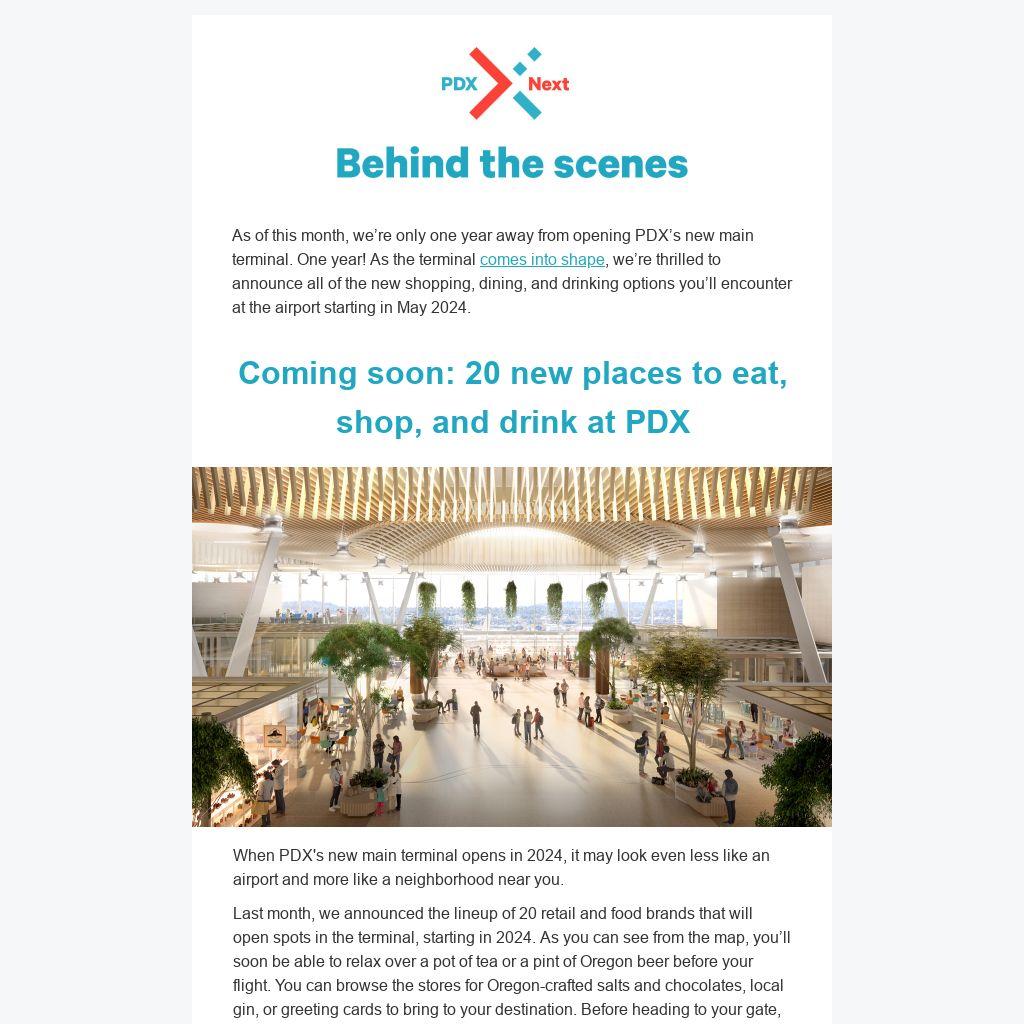 PDX Next

Behind the scenes

As of this month, we're only one year away from opening PDX's new main terminal. One year! As the terminal comes into shape, we're thrilled to announce all of the new shopping, dining, and drinking options you'll encounter at the airport starting in May 2024.

Coming soon: 20 new places to eat, shop, and drink at PDX

When PDX's new main terminal opens in 2024, it may look even less like an airport and more like a neighborhood near you.

Last month, we announced the lineup of 20 retail and food brands that will open spots in the terminal, starting in 2024. As you can see from the map, you'll soon be able to relax over a pot of tea or a pint of Oregon beer before your flight. You can browse the stores for Oregon-crafted salts and chocolates, local gin, or greeting cards to bring to your destination. Before heading to your gate,